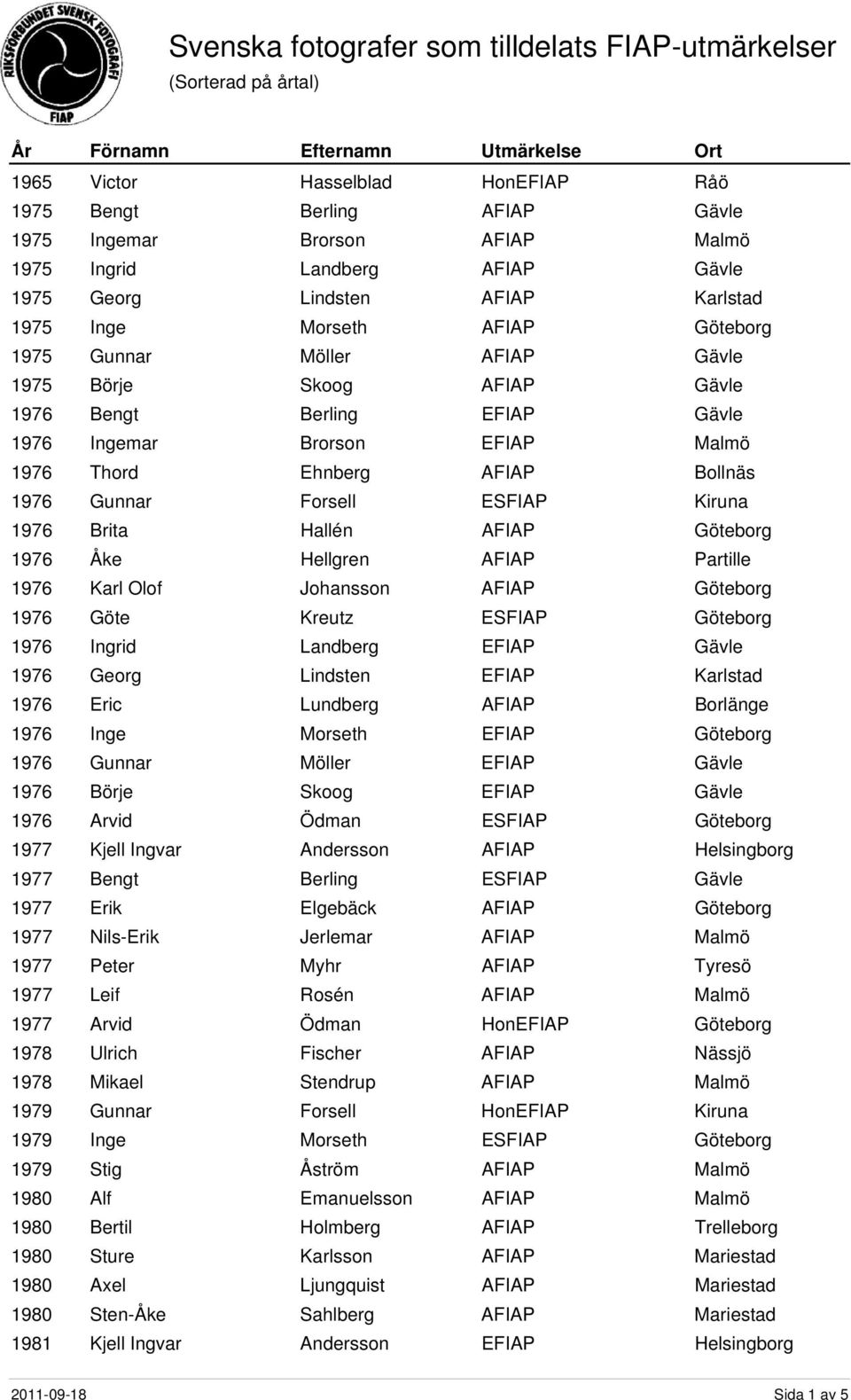 RIKSFÖRBUNDET SVENSK FOTOGRAFI FIAP

Svenska fotografer som tilldelats FIAP-utmärkelser
(Sorterad på årtal)

| År | Förnamn | Efternamn | Utmärkelse | Ort |
|---|---|---|---|---|
| 1965 | Victor | Hasselblad | HonEFIAP | Råö |
| 1975 | Bengt | Berling | AFIAP | Gävle |
| 1975 | Ingemar | Brorson | AFIAP | Malmö |
| 1975 | Ingrid | Landberg | AFIAP | Gävle |
| 1975 | Georg | Lindsten | AFIAP | Karlstad |
| 1975 | Inge | Morseth | AFIAP | Göteborg |
| 1975 | Gunnar | Möller | AFIAP | Gävle |
| 1975 | Börje | Skoog | AFIAP | Gävle |
| 1976 | Bengt | Berling | EFIAP | Gävle |
| 1976 | Ingemar | Brorson | EFIAP | Malmö |
| 1976 | Thord | Ehnberg | AFIAP | Bollnäs |
| 1976 | Gunnar | Forsell | ESFIAP | Kiruna |
| 1976 | Brita | Hallén | AFIAP | Göteborg |
| 1976 | Åke | Hellgren | AFIAP | Partille |
| 1976 | Karl Olof | Johansson | AFIAP | Göteborg |
| 1976 | Göte | Kreutz | ESFIAP | Göteborg |
| 1976 | Ingrid | Landberg | EFIAP | Gävle |
| 1976 | Georg | Lindsten | EFIAP | Karlstad |
| 1976 | Eric | Lundberg | AFIAP | Borlänge |
| 1976 | Inge | Morseth | EFIAP | Göteborg |
| 1976 | Gunnar | Möller | EFIAP | Gävle |
| 1976 | Börje | Skoog | EFIAP | Gävle |
| 1976 | Arvid | Ödman | ESFIAP | Göteborg |
| 1977 | Kjell Ingvar | Andersson | AFIAP | Helsingborg |
| 1977 | Bengt | Berling | ESFIAP | Gävle |
| 1977 | Erik | Elgebäck | AFIAP | Göteborg |
| 1977 | Nils-Erik | Jerlemar | AFIAP | Malmö |
| 1977 | Peter | Myhr | AFIAP | Tyresö |
| 1977 | Leif | Rosén | AFIAP | Malmö |
| 1977 | Arvid | Ödman | HonEFIAP | Göteborg |
| 1978 | Ulrich | Fischer | AFIAP | Nässjö |
| 1978 | Mikael | Stendrup | AFIAP | Malmö |
| 1979 | Gunnar | Forsell | HonEFIAP | Kiruna |
| 1979 | Inge | Morseth | ESFIAP | Göteborg |
| 1979 | Stig | Åström | AFIAP | Malmö |
| 1980 | Alf | Emanuelsson | AFIAP | Malmö |
| 1980 | Bertil | Holmberg | AFIAP | Trelleborg |
| 1980 | Sture | Karlsson | AFIAP | Mariestad |
| 1980 | Axel | Ljungquist | AFIAP | Mariestad |
| 1980 | Sten-Åke | Sahlberg | AFIAP | Mariestad |
| 1981 | Kjell Ingvar | Andersson | EFIAP | Helsingborg |

2011-09-18 Sida 1 av 5